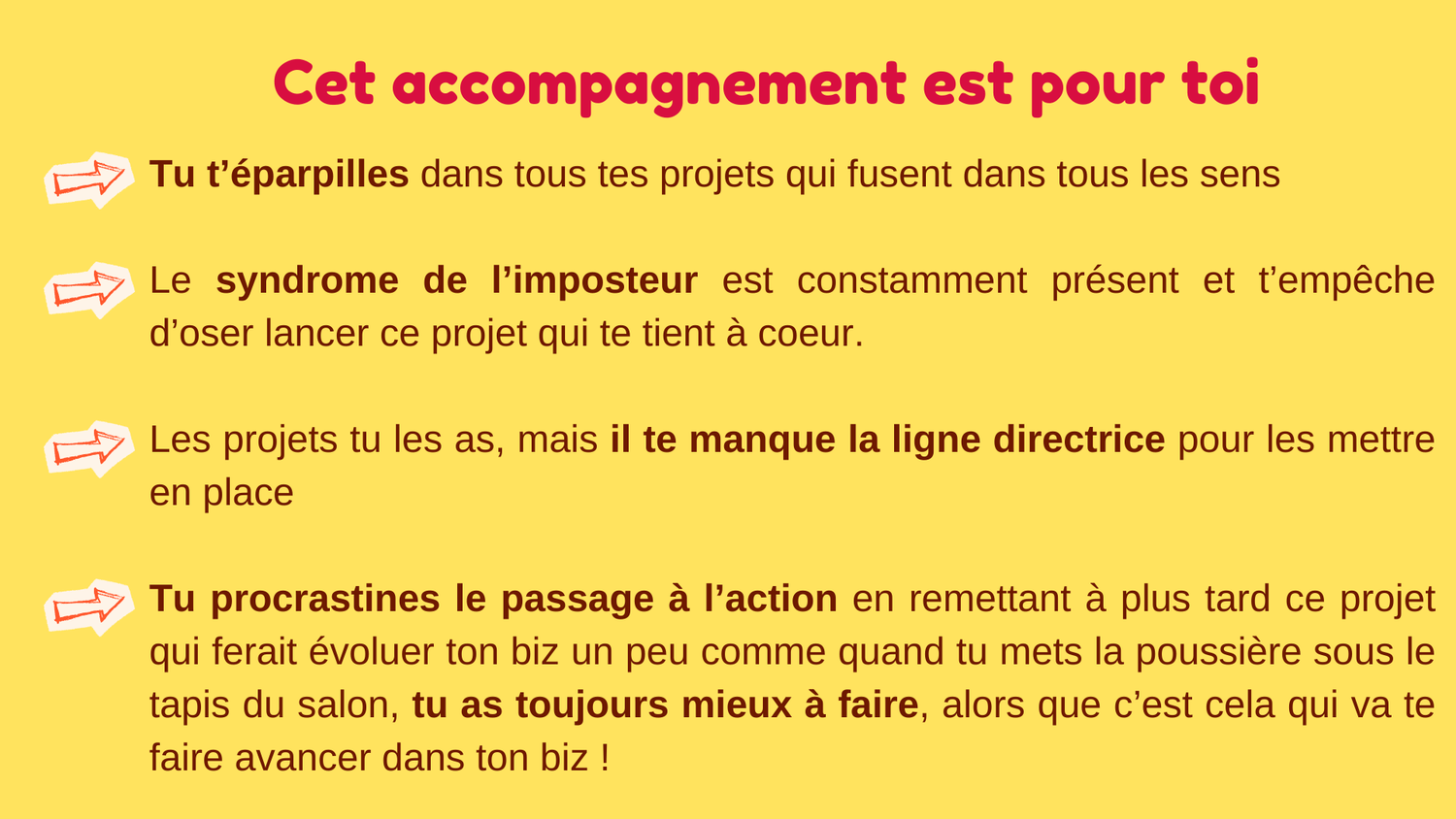 Cet accompagnement est pour toi

Tu t'éparpilles dans tous tes projets qui fusent dans tous les sens

Le syndrome de l'imposteur est constamment présent et t'empêche d'oser lancer ce projet qui te tient à coeur.

Les projets tu les as, mais il te manque la ligne directrice pour les mettre en place

Tu procrastines le passage à l'action en remettant à plus tard ce projet qui ferait évoluer ton biz un peu comme quand tu mets la poussière sous le tapis du salon, tu as toujours mieux à faire, alors que c'est cela qui va te faire avancer dans ton biz !